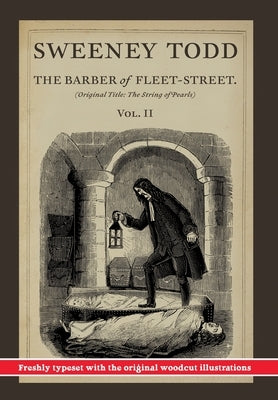 SWEENEY TODD

THE BARBER of FLEET-STREET.

(Original Title: The String of Pearls)

VOL. II

Freshly typeset with the original woodcut illustrations